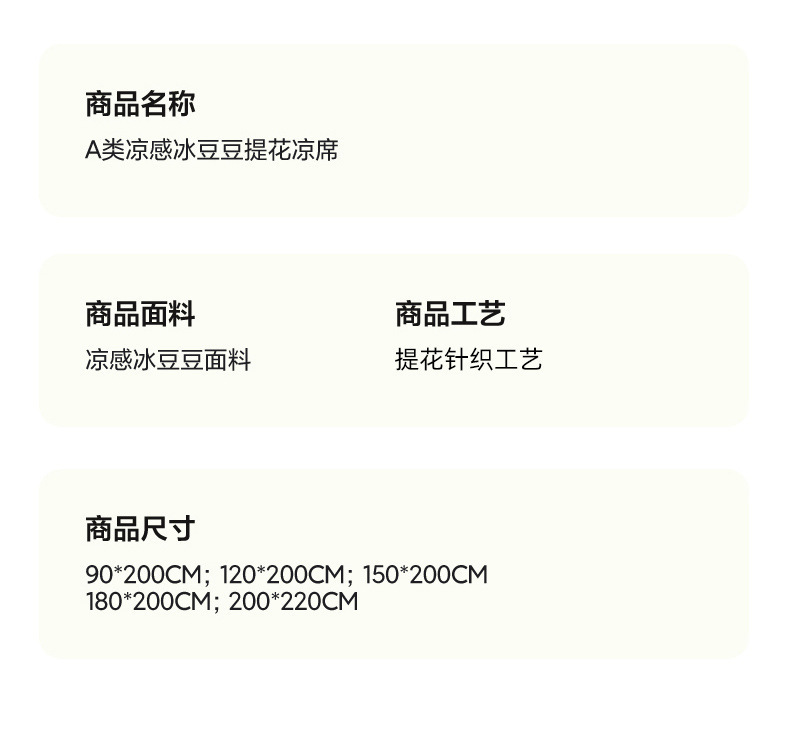 商品名称

A类凉感冰豆豆提花凉席

商品面料

凉感冰豆豆面料

商品工艺

提花针织工艺

商品尺寸

90*200CM; 120*200CM; 150*200CM
180*200CM; 200*220CM